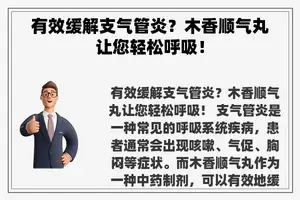 有效缓解支气管炎？木香顺气丸让您轻松呼吸！

有效缓解支气管炎？木香顺气丸让您轻松呼吸！ 支气管炎是一种常见的呼吸系统疾病，患者通常会出现咳嗽、气促、胸闷等症状。而木香顺气丸作为一种中药制剂，可以有效地缓